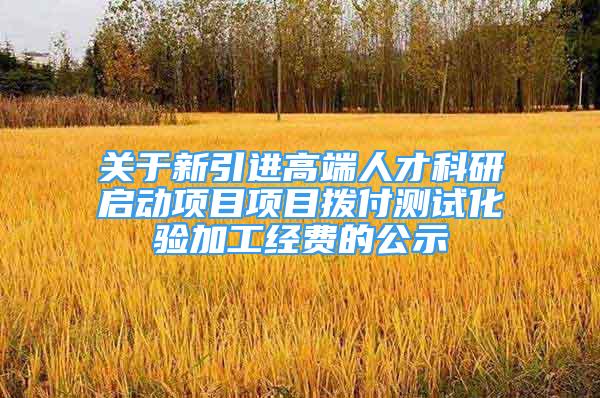 关于新引进高端人才科研启动项目项目拨付测试化验加工经费的公示